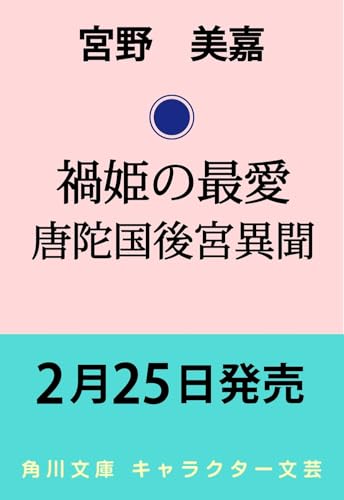 宮野　美嘉

禍姫の最愛
唐陀国後宮異聞

2月25日発売

角川文庫　キャラクター文芸